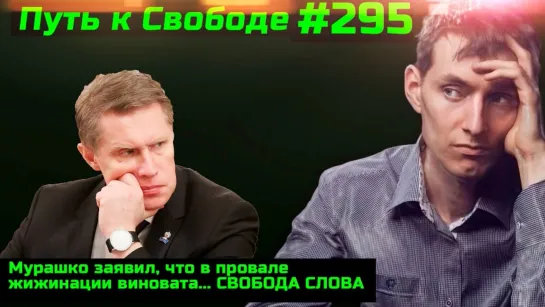 Путь к Свободе #295

Мурашко заявил, что в провале жижинации виновата... СВОБОДА СЛОВА